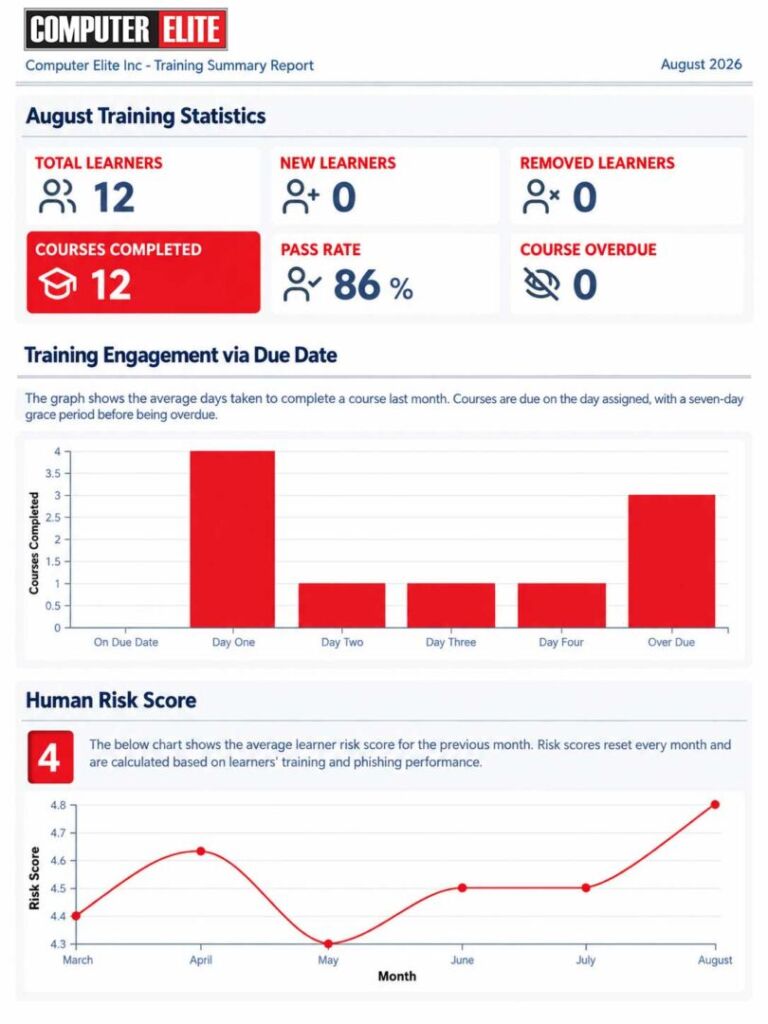 COMPUTER ELITE

Computer Elite Inc - Training Summary Report

August 2026

August Training Statistics

TOTAL LEARNERS
12

NEW LEARNERS
0

REMOVED LEARNERS
0

COURSES COMPLETED
12

PASS RATE
86 %

COURSE OVERDUE
0

Training Engagement via Due Date

The graph shows the average days taken to complete a course last month. Courses are due on the day assigned, with a seven-day grace period before being overdue.

Courses Completed
4
3.5
3
2.5
2
1.5
1
0.5
0
On Due Date
Day One
Day Two
Day Three
Day Four
Over Due

Human Risk Score

4

The below chart shows the average learner risk score for the previous month. Risk scores reset every month and are calculated based on learners' training and phishing performance.

Risk Score
4.8
4.7
4.6
4.5
4.4
4.3
March
April
May
June
July
August
Month